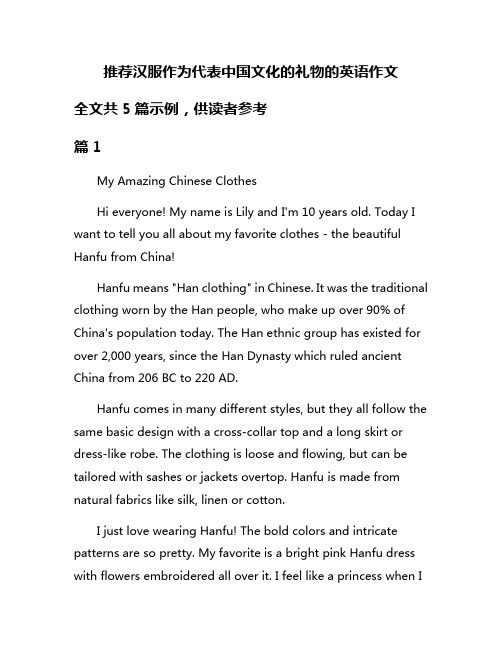 推荐汉服作为代表中国文化的礼物的英语作文

全文共 5 篇示例，供读者参考

篇 1

My Amazing Chinese Clothes

Hi everyone! My name is Lily and I'm 10 years old. Today I want to tell you all about my favorite clothes - the beautiful Hanfu from China!

Hanfu means "Han clothing" in Chinese. It was the traditional clothing worn by the Han people, who make up over 90% of China's population today. The Han ethnic group has existed for over 2,000 years, since the Han Dynasty which ruled ancient China from 206 BC to 220 AD.

Hanfu comes in many different styles, but they all follow the same basic design with a cross-collar top and a long skirt or dress-like robe. The clothing is loose and flowing, but can be tailored with sashes or jackets overtop. Hanfu is made from natural fabrics like silk, linen or cotton.

I just love wearing Hanfu! The bold colors and intricate patterns are so pretty. My favorite is a bright pink Hanfu dress with flowers embroidered all over it. I feel like a princess when I